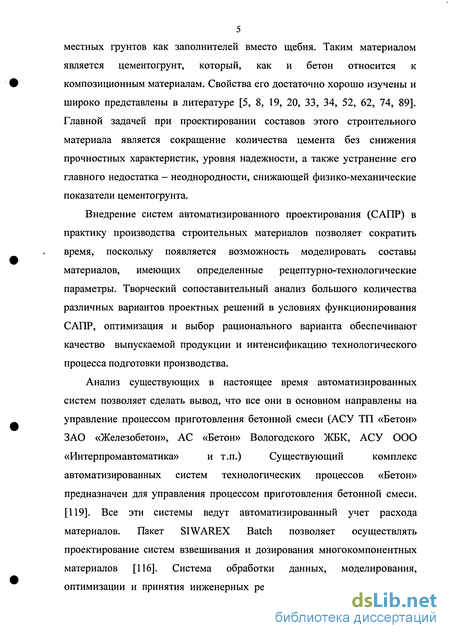 5

местных грунтов как заполнителей вместо щебня. Таким материалом является цементогрунт, который, как и бетон относится к композиционным материалам. Свойства его достаточно хорошо изучены и широко представлены в литературе [5, 8, 19, 20, 33, 34, 52, 62, 74, 89]. Главной задачей при проектировании составов этого строительного материала является сокращение количества цемента без снижения прочностных характеристик, уровня надежности, а также устранение его главного недостатка – неоднородности, снижающей физико-механические показатели цементогрунта.

Внедрение систем автоматизированного проектирования (САПР) в практику производства строительных материалов позволяет сократить время, поскольку появляется возможность моделировать составы материалов, имеющих определенные рецептурно-технологические параметры. Творческий сопоставительный анализ большого количества различных вариантов проектных решений в условиях функционирования САПР, оптимизация и выбор рационального варианта обеспечивают качество выпускаемой продукции и интенсификацию технологического процесса подготовки производства.

Анализ существующих в настоящее время автоматизированных систем позволяет сделать вывод, что все они в основном направлены на управление процессом приготовления бетонной смеси (АСУ ТП «Бетон» ЗАО «Железобетон», АС «Бетон» Вологодского ЖБК, АСУ ООО «Интерпромавтоматика» и т.п.) Существующий комплекс автоматизированных систем технологических процессов «Бетон» предназначен для управления процессом приготовления бетонной смеси. [119]. Все эти системы ведут автоматизированный учет расхода материалов. Пакет SIWAREX Batch позволяет осуществлять проектирование систем взвешивания и дозирования многокомпонентных материалов [116]. Система обработки данных, моделирования, оптимизации и принятия инженерных ре

dsLib.net
библиотека диссертаций